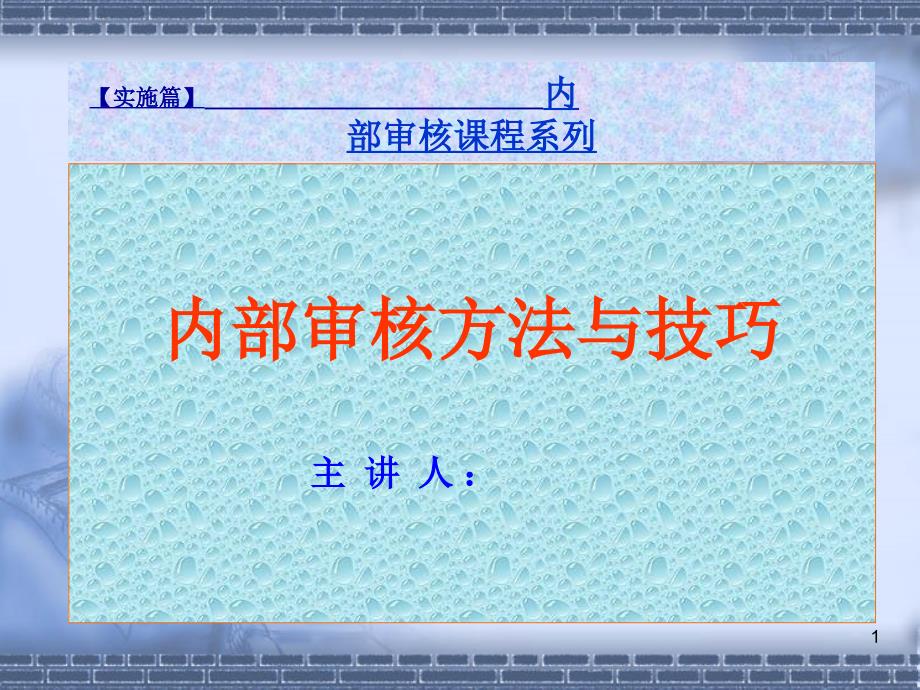 【实施篇】 内部审核课程系列

内部审核方法与技巧

主 讲 人：

1